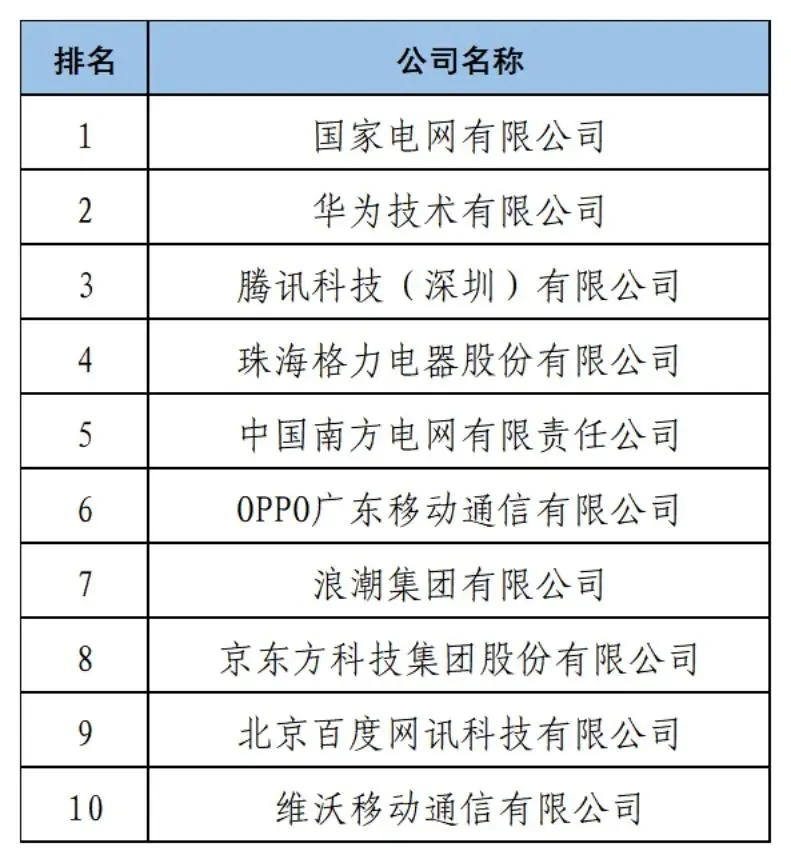 | 排名 | 公司名称 |
|---|---|
| 1 | 国家电网有限公司 |
| 2 | 华为技术有限公司 |
| 3 | 腾讯科技（深圳）有限公司 |
| 4 | 珠海格力电器股份有限公司 |
| 5 | 中国南方电网有限责任公司 |
| 6 | OPPO广东移动通信有限公司 |
| 7 | 浪潮集团有限公司 |
| 8 | 京东方科技集团股份有限公司 |
| 9 | 北京百度网讯科技有限公司 |
| 10 | 维沃移动通信有限公司 |